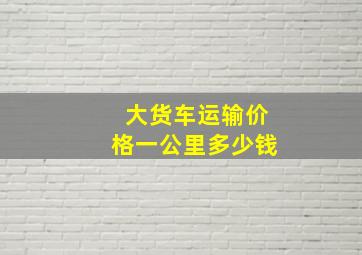 大货车运输价格一公里多少钱